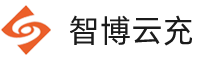 智博云充